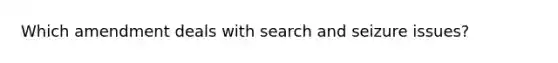 Which amendment deals with search and seizure issues?